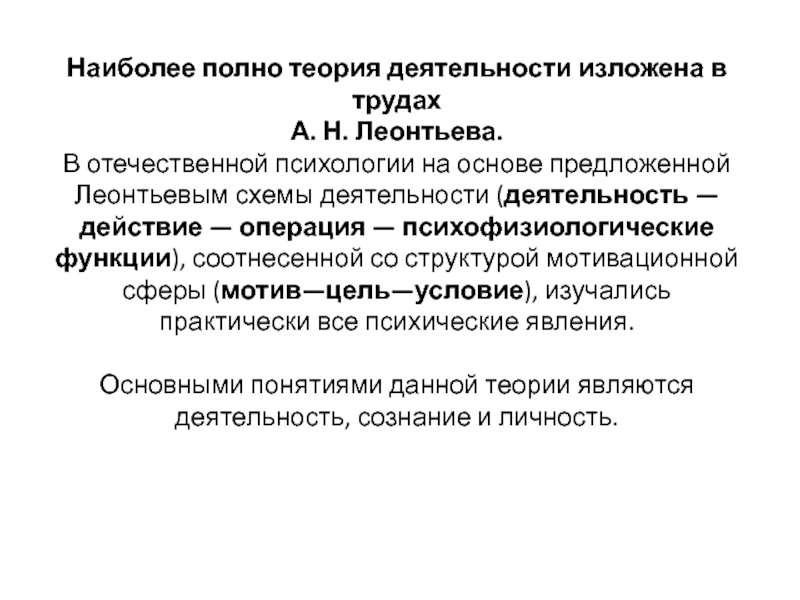 Наиболее полно теория деятельности изложена в трудах
А. Н. Леонтьева.
В отечественной психологии на основе предложенной Леонтьевым схемы деятельности (деятельность — действие — операция — психофизиологические функции), соотнесенной со структурой мотивационной сферы (мотив—цель—условие), изучались практически все психические явления.

Основными понятиями данной теории являются деятельность, сознание и личность.